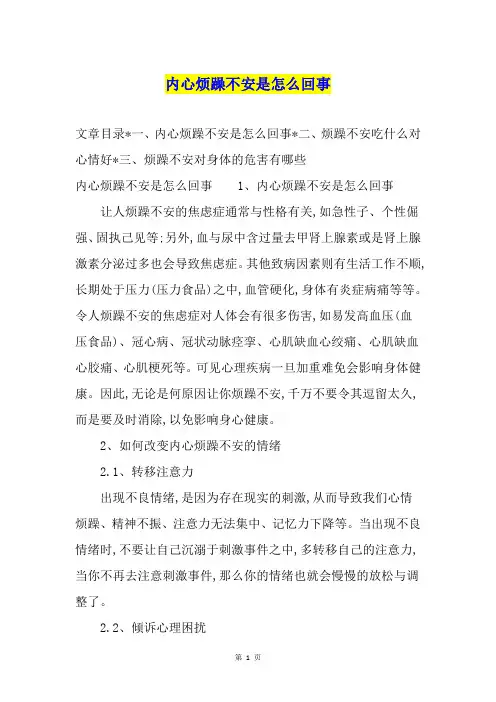 内心烦躁不安是怎么回事

文章目录*一、内心烦躁不安是怎么回事*二、烦躁不安吃什么对心情好*三、烦躁不安对身体的危害有哪些

内心烦躁不安是怎么回事　　1、内心烦躁不安是怎么回事

让人烦躁不安的焦虑症通常与性格有关,如急性子、个性倔强、固执己见等;另外,血与尿中含过量去甲肾上腺素或是肾上腺激素分泌过多也会导致焦虑症。其他致病因素则有生活工作不顺,长期处于压力(压力食品)之中,血管硬化,身体有炎症病痛等等。令人烦躁不安的焦虑症对人体会有很多伤害,如易发高血压(血压食品)、冠心病、冠状动脉痉挛、心肌缺血心绞痛、心肌缺血心胶痛、心肌梗死等。可见心理疾病一旦加重难免会影响身体健康。因此,无论是何原因让你烦躁不安,千万不要令其逗留太久,而是要及时消除,以免影响身心健康。

2、如何改变内心烦躁不安的情绪

2.1、转移注意力

出现不良情绪,是因为存在现实的刺激,从而导致我们心情烦躁、精神不振、注意力无法集中、记忆力下降等。当出现不良情绪时,不要让自己沉溺于刺激事件之中,多转移自己的注意力,当你不再去注意刺激事件,那么你的情绪也就会慢慢的放松与调整了。

2.2、倾诉心理困扰

第 1 页